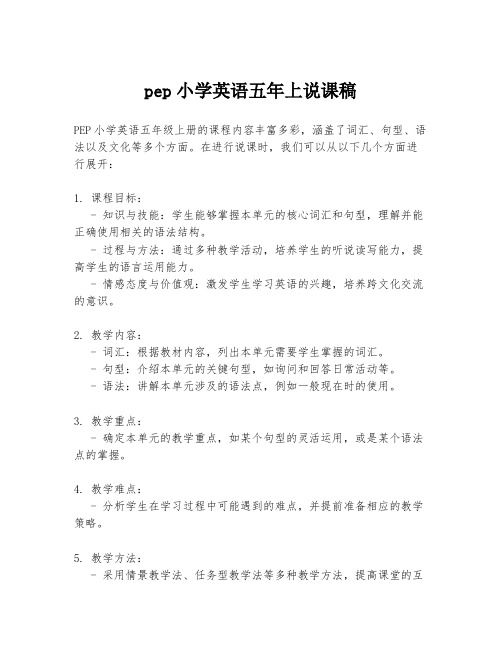 pep 小学英语五年上说课稿

PEP 小学英语五年级上册的课程内容丰富多彩，涵盖了词汇、句型、语法以及文化等多个方面。在进行说课时，我们可以从以下几个方面进行展开：

1. 课程目标：
- 知识与技能：学生能够掌握本单元的核心词汇和句型，理解并能正确使用相关的语法结构。
- 过程与方法：通过多种教学活动，培养学生的听说读写能力，提高学生的语言运用能力。
- 情感态度与价值观：激发学生学习英语的兴趣，培养跨文化交流的意识。

2. 教学内容：
- 词汇：根据教材内容，列出本单元需要学生掌握的词汇。
- 句型：介绍本单元的关键句型，如询问和回答日常活动等。
- 语法：讲解本单元涉及的语法点，例如一般现在时的使用。

3. 教学重点：
- 确定本单元的教学重点，如某个句型的灵活运用，或是某个语法点的掌握。

4. 教学难点：
- 分析学生在学习过程中可能遇到的难点，并提前准备相应的教学策略。

5. 教学方法：
- 采用情景教学法、任务型教学法等多种教学方法，提高课堂的互